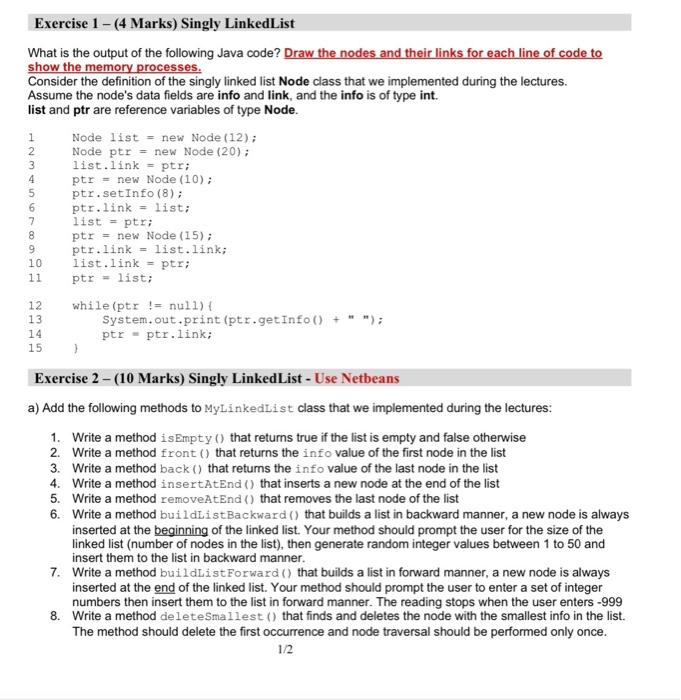 Exercise 1 – (4 Marks) Singly LinkedList

What is the output of the following Java code? Draw the nodes and their links for each line of code to show the memory processes.
Consider the definition of the singly linked list Node class that we implemented during the lectures. Assume the node's data fields are info and link, and the info is of type int.
list and ptr are reference variables of type Node.

1 Node list = new Node(12);
2 Node ptr = new Node(20);
3 list.link = ptr;
4 ptr = new Node(10);
5 ptr.setInfo(8);
6 ptr.link = list;
7 list = ptr;
8 ptr = new Node(15);
9 ptr.link = list.link;
10 list.link = ptr;
11 ptr = list;

12 while(ptr != null){
13 System.out.print(ptr.getInfo() + " ");
14 ptr = ptr.link;
15 }

Exercise 2 – (10 Marks) Singly LinkedList - Use Netbeans

a) Add the following methods to MyLinkedList class that we implemented during the lectures:

1. Write a method isEmpty() that returns true if the list is empty and false otherwise
2. Write a method front() that returns the info value of the first node in the list
3. Write a method back() that returns the info value of the last node in the list
4. Write a method insertAtEnd() that inserts a new node at the end of the list
5. Write a method removeAtEnd() that removes the last node of the list
6. Write a method buildListBackward() that builds a list in backward manner, a new node is always inserted at the beginning of the linked list. Your method should prompt the user for the size of the linked list (number of nodes in the list), then generate random integer values between 1 to 50 and insert them to the list in backward manner.
7. Write a method buildListForward() that builds a list in forward manner, a new node is always inserted at the end of the linked list. Your method should prompt the user to enter a set of integer numbers then insert them to the list in forward manner. The reading stops when the user enters -999
8. Write a method deleteSmallest() that finds and deletes the node with the smallest info in the list. The method should delete the first occurrence and node traversal should be performed only once.

1/2